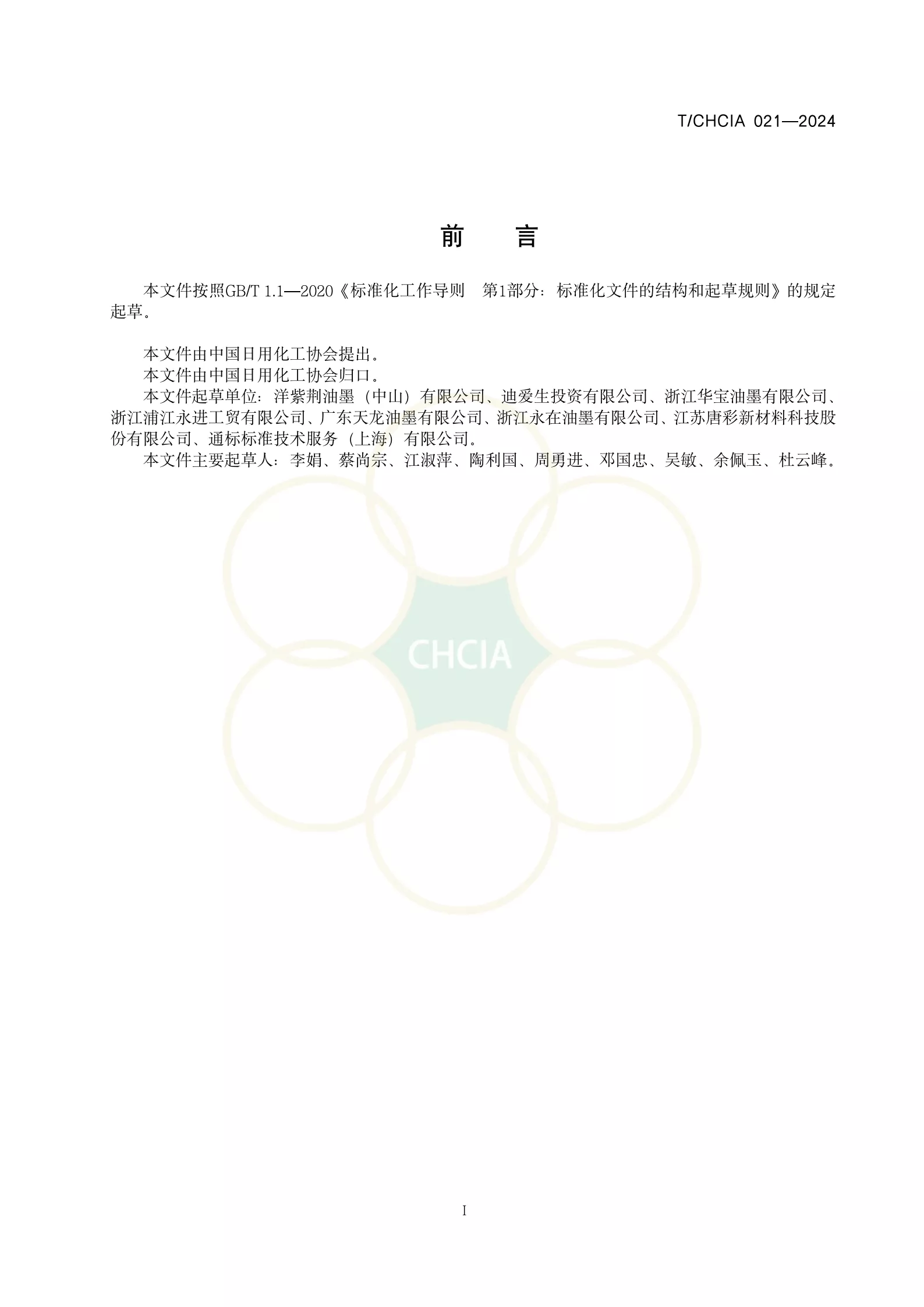 T/CHCIA 021—2024

前　言

本文件按照GB/T 1.1—2020《标准化工作导则　第1部分：标准化文件的结构和起草规则》的规定起草。

本文件由中国日用化工协会提出。

本文件由中国日用化工协会归口。

本文件起草单位：洋紫荆油墨（中山）有限公司、迪爱生投资有限公司、浙江华宝油墨有限公司、浙江浦江永进工贸有限公司、广东天龙油墨有限公司、浙江永在油墨有限公司、江苏唐彩新材料科技股份有限公司、通标标准技术服务（上海）有限公司。

本文件主要起草人：李娟、蔡尚宗、江淑萍、陶利国、周勇进、邓国忠、吴敏、余佩玉、杜云峰。

CHCIA

I